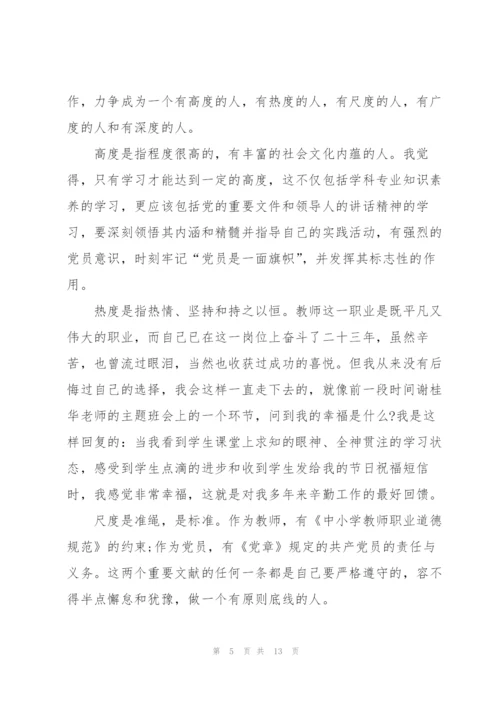 作，力争成为一个有高度的人，有热度的人，有尺度的人，有广度的人和有深度的人。

高度是指程度很高的，有丰富的社会文化内蕴的人。我觉得，只有学习才能达到一定的高度，这不仅包括学科专业知识素养的学习，更应该包括党的重要文件和领导人的讲话精神的学习，要深刻领悟其内涵和精髓并指导自己的实践活动，有强烈的党员意识，时刻牢记“党员是一面旗帜”，并发挥其标志性的作用。

热度是指热情、坚持和持之以恒。教师这一职业是既平凡又伟大的职业，而自己已在这一岗位上奋斗了二十三年，虽然辛苦，也曾流过眼泪，当然也收获过成功的喜悦。但我从来没有后悔过自己的选择，我会这样一直走下去的，就像前一段时间谢桂华老师的主题班会上的一个环节，问到我的幸福是什么?我是这样回复的：当我看到学生课堂上求知的眼神、全神贯注的学习状态，感受到学生点滴的进步和收到学生发给我的节日祝福短信时，我感觉非常幸福，这就是对我多年来辛勤工作的最好回馈。

尺度是准绳，是标准。作为教师，有《中小学教师职业道德规范》的约束;作为党员，有《党章》规定的共产党员的责任与义务。这两个重要文献的任何一条都是自己要严格遵守的，容不得半点懈怠和犹豫，做一个有原则底线的人。

第 5 页 共 13 页